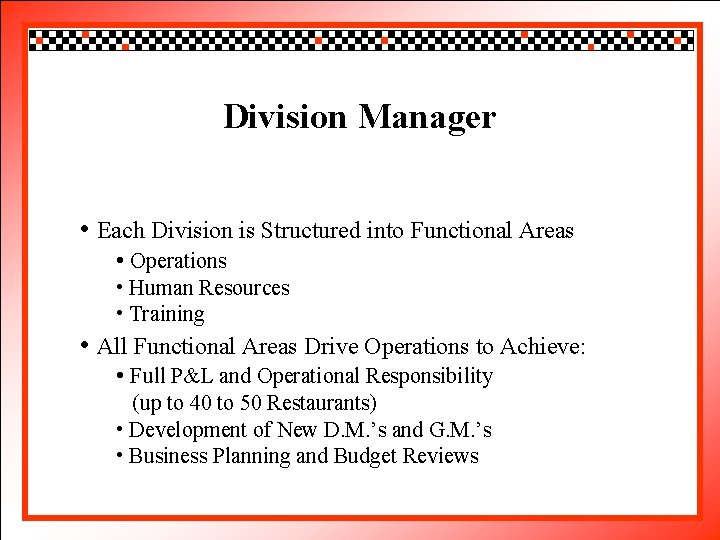 Division Manager

• Each Division is Structured into Functional Areas
• Operations
• Human Resources
• Training

• All Functional Areas Drive Operations to Achieve:
• Full P&L and Operational Responsibility (up to 40 to 50 Restaurants)
• Development of New D.M.'s and G.M.'s
• Business Planning and Budget Reviews